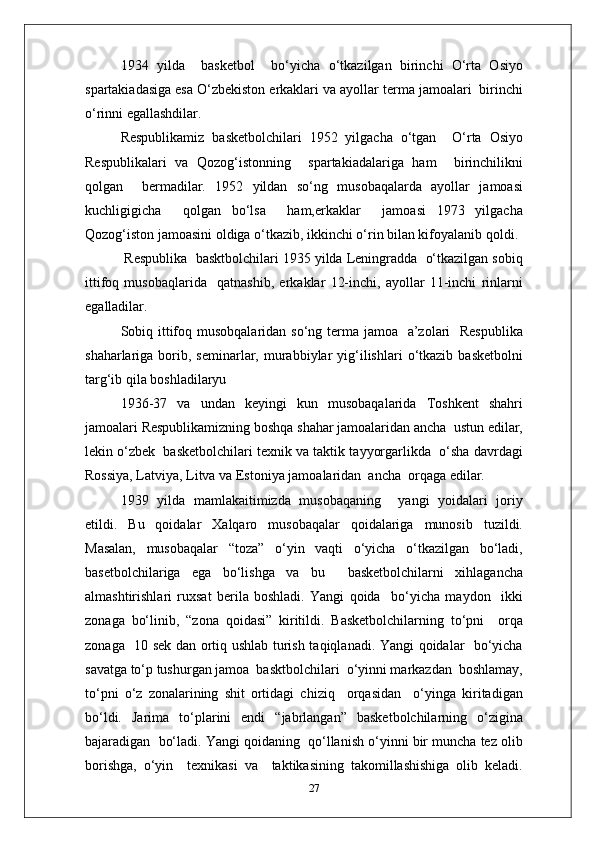 1934 yilda basketbol bo‘yicha o‘tkazilgan birinchi O‘rta Osiyo spartakiadasiga esa O‘zbekiston erkaklari va ayollar terma jamoalari birinchi o‘rinni egallashdilar.

Respublikamiz basketbolchilari 1952 yilgacha o‘tgan O‘rta Osiyo Respublikalari va Qozog‘istonning spartakiadalariga ham birinchilikni qolgan bermadilar. 1952 yildan so‘ng musobaqalarda ayollar jamoasi kuchligigicha qolgan bo‘lsa ham,erkaklar jamoasi 1973 yilgacha Qozog‘iston jamoasini oldiga o‘tkazib, ikkinchi o‘rin bilan kifoyalanib qoldi.

Respublika basktbolchilari 1935 yilda Leningradda o‘tkazilgan sobiq ittifoq musobaqlarida qatnashib, erkaklar 12-inchi, ayollar 11-inchi rinlarni egalladilar.

Sobiq ittifoq musobqalaridan so‘ng terma jamoa a’zolari Respublika shaharlariga borib, seminarlar, murabbiylar yig‘ilishlari o‘tkazib basketbolni targ‘ib qila boshladilaryu

1936-37 va undan keyingi kun musobaqalarida Toshkent shahri jamoalari Respublikamizning boshqa shahar jamoalaridan ancha ustun edilar, lekin o‘zbek basketbolchilari texnik va taktik tayyorgarlikda o‘sha davrdagi Rossiya, Latviya, Litva va Estoniya jamoalaridan ancha orqaga edilar.

1939 yilda mamlakaitimizda musobaqaning yangi yoidalari joriy etildi. Bu qoidalar Xalqaro musobaqalar qoidalariga munosib tuzildi. Masalan, musobaqalar “toza” o‘yin vaqti o‘yicha o‘tkazilgan bo‘ladi, basetbolchilariga ega bo‘lishga va bu basketbolchilarni xihlagancha almashtirishlari ruxsat berila boshladi. Yangi qoida bo‘yicha maydon ikki zonaga bo‘linib, “zona qoidasi” kiritildi. Basketbolchilarning to‘pni orqa zonaga 10 sek dan ortiq ushlab turish taqiqlanadi. Yangi qoidalar bo‘yicha savatga to‘p tushurgan jamoa basktbolchilari o‘yinni markazdan boshlamay, to‘pni o‘z zonalarining shit ortidagi chiziq orqasidan o‘yinga kiritadigan bo‘ldi. Jarima to‘plarini endi “jabrlangan” basketbolchilarning o‘zigina bajaradigan bo‘ladi. Yangi qoidaning qo‘llanish o‘yinni bir muncha tez olib borishga, o‘yin texnikasi va taktikasining takomillashishiga olib keladi.

27